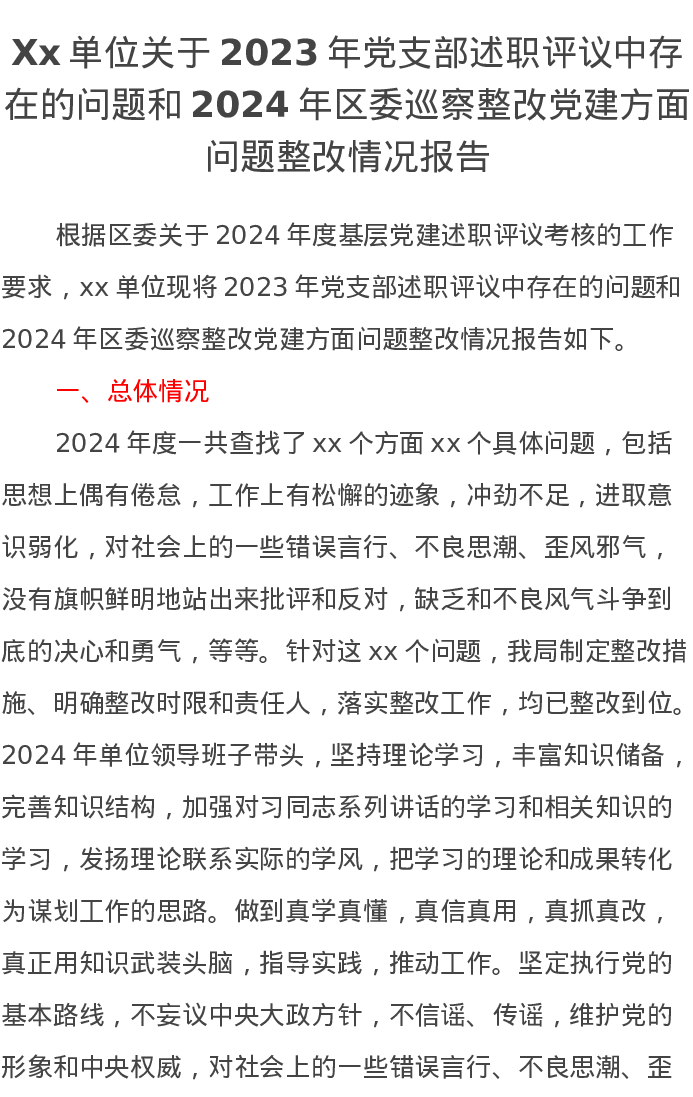 Xx 单位关于 2023 年党支部述职评议中存在的问题和 2024 年区委巡察整改党建方面问题整改情况报告

根据区委关于 2024 年度基层党建述职评议考核的工作要求，xx 单位现将 2023 年党支部述职评议中存在的问题和 2024 年区委巡察整改党建方面问题整改情况报告如下。

一、总体情况

2024 年度一共查找了 xx 个方面 xx 个具体问题，包括思想上偶有倦怠，工作上有松懈的迹象，冲劲不足，进取意识弱化，对社会上的一些错误言行、不良思潮、歪风邪气，没有旗帜鲜明地站出来批评和反对，缺乏和不良风气斗争到底的决心和勇气，等等。针对这 xx 个问题，我局制定整改措施、明确整改时限和责任人，落实整改工作，均已整改到位。2024 年单位领导班子带头，坚持理论学习，丰富知识储备，完善知识结构，加强对习同志系列讲话的学习和相关知识的学习，发扬理论联系实际的学风，把学习的理论和成果转化为谋划工作的思路。做到真学真懂，真信真用，真抓真改，真正用知识武装头脑，指导实践，推动工作。坚定执行党的基本路线，不妄议中央大政方针，不信谣、传谣，维护党的形象和中央权威，对社会上的一些错误言行、不良思潮、歪